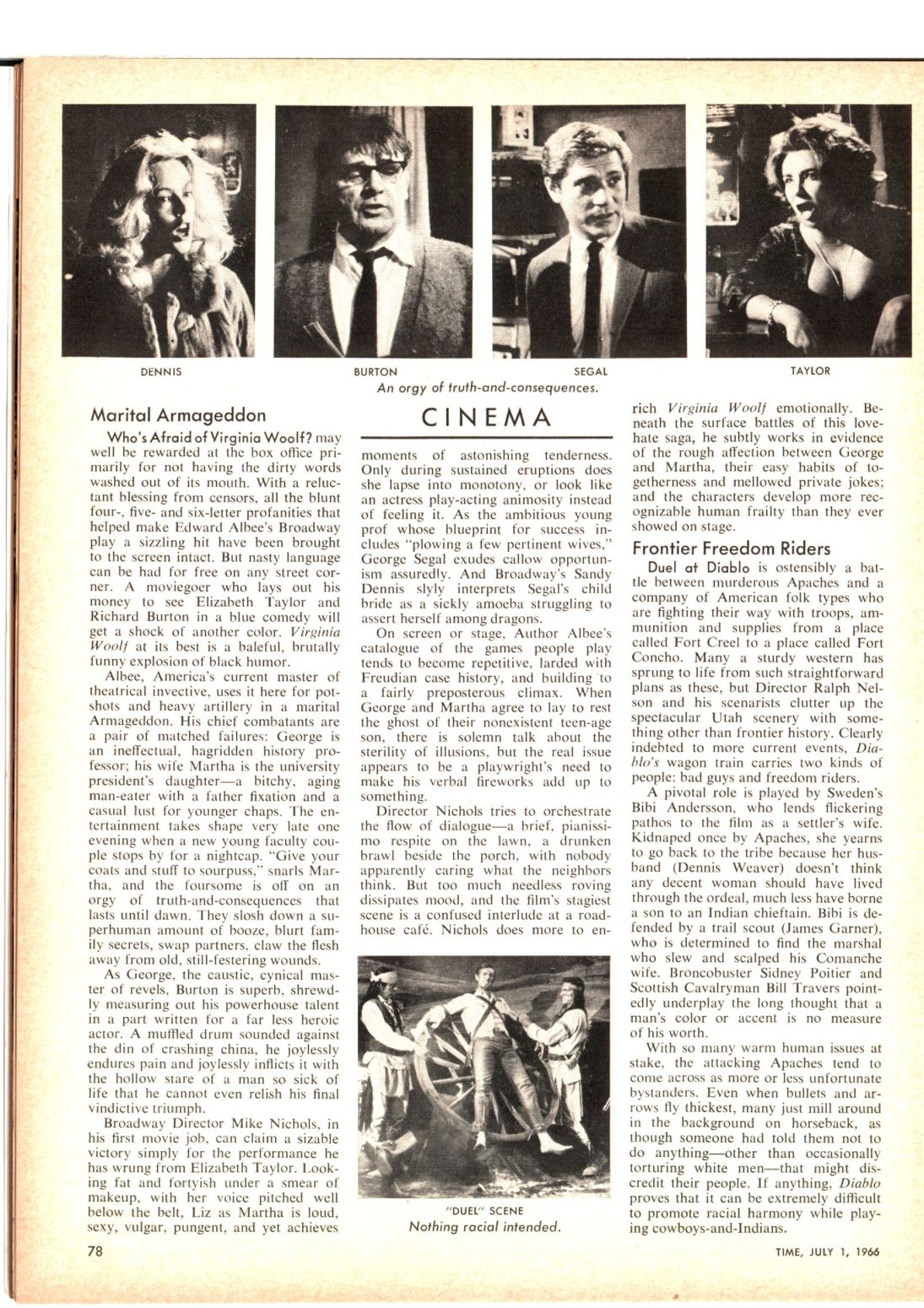 DENNIS

BURTON

SEGAL

TAYLOR

An orgy of truth-and-consequences.

CINEMA

Marital Armageddon

Who's Afraid of Virginia Woolf? may well be rewarded at the box office primarily for not having the dirty words washed out of its mouth. With a reluctant blessing from censors, all the blunt four-, five- and six-letter profanities that helped make Edward Albee's Broadway play a sizzling hit have been brought to the screen intact. But nasty language can be had for free on any street corner. A moviegoer who lays out his money to see Elizabeth Taylor and Richard Burton in a blue comedy will get a shock of another color. Virginia Woolf at its best is a baleful, brutally funny explosion of black humor.

Albee, America's current master of theatrical invective, uses it here for potshots and heavy artillery in a marital Armageddon. His chief combatants are a pair of matched failures: George is an ineffectual, hagridden history professor; his wife Martha is the university president's daughter—a bitchy, aging man-eater with a father fixation and a casual lust for younger chaps. The entertainment takes shape very late one evening when a new young faculty couple stops by for a nightcap. "Give your coats and stuff to sourpuss," snarls Martha, and the foursome is off on an orgy of truth-and-consequences that lasts until dawn. They slosh down a superhuman amount of booze, blurt family secrets, swap partners, claw the flesh away from old, still-festering wounds.

As George, the caustic, cynical master of revels, Burton is superb, shrewdly measuring out his powerhouse talent in a part written for a far less heroic actor. A muffled drum sounded against the din of crashing china, he joylessly endures pain and joylessly inflicts it with the hollow stare of a man so sick of life that he cannot even relish his final vindictive triumph.

Broadway Director Mike Nichols, in his first movie job, can claim a sizable victory simply for the performance he has wrung from Elizabeth Taylor. Looking fat and fortyish under a smear of makeup, with her voice pitched well below the belt, Liz as Martha is loud, sexy, vulgar, pungent, and yet achieves moments of astonishing tenderness. Only during sustained eruptions does she lapse into monotony, or look like an actress play-acting animosity instead of feeling it. As the ambitious young prof whose blueprint for success includes "plowing a few pertinent wives," George Segal exudes callow opportunism assuredly. And Broadway's Sandy Dennis slyly interprets Segal's child bride as a sickly amoeba struggling to assert herself among dragons.

On screen or stage, Author Albee's catalogue of the games people play tends to become repetitive, larded with Freudian case history, and building to a fairly preposterous climax. When George and Martha agree to lay to rest the ghost of their nonexistent teen-age son, there is solemn talk about the sterility of illusions, but the real issue appears to be a playwright's need to make his verbal fireworks add up to something.

Director Nichols tries to orchestrate the flow of dialogue—a brief, pianissimo respite on the lawn, a drunken brawl beside the porch, with nobody apparently caring what the neighbors think. But too much needless roving dissipates mood, and the film's stagiest scene is a confused interlude at a roadhouse café. Nichols does more to enrich Virginia Woolf emotionally. Beneath the surface battles of this love-hate saga, he subtly works in evidence of the rough affection between George and Martha, their easy habits of togetherness and mellowed private jokes; and the characters develop more recognizable human frailty than they ever showed on stage.

"DUEL" SCENE
Nothing racial intended.

Frontier Freedom Riders

Duel at Diablo is ostensibly a battle between murderous Apaches and a company of American folk types who are fighting their way with troops, ammunition and supplies from a place called Fort Creel to a place called Fort Concho. Many a sturdy western has sprung to life from such straightforward plans as these, but Director Ralph Nelson and his scenarists clutter up the spectacular Utah scenery with something other than frontier history. Clearly indebted to more current events, Diablo's wagon train carries two kinds of people: bad guys and freedom riders.

A pivotal role is played by Sweden's Bibi Andersson, who lends flickering pathos to the film as a settler's wife. Kidnaped once by Apaches, she yearns to go back to the tribe because her husband (Dennis Weaver) doesn't think any decent woman should have lived through the ordeal, much less have borne a son to an Indian chieftain. Bibi is defended by a trail scout (James Garner), who is determined to find the marshal who slew and scalped his Comanche wife. Broncobuster Sidney Poitier and Scottish Cavalryman Bill Travers pointedly underplay the long thought that a man's color or accent is no measure of his worth.

With so many warm human issues at stake, the attacking Apaches tend to come across as more or less unfortunate bystanders. Even when bullets and arrows fly thickest, many just mill around in the background on horseback, as though someone had told them not to do anything—other than occasionally torturing white men—that might discredit their people. If anything, Diablo proves that it can be extremely difficult to promote racial harmony while playing cowboys-and-Indians.

78

TIME, JULY 1, 1966